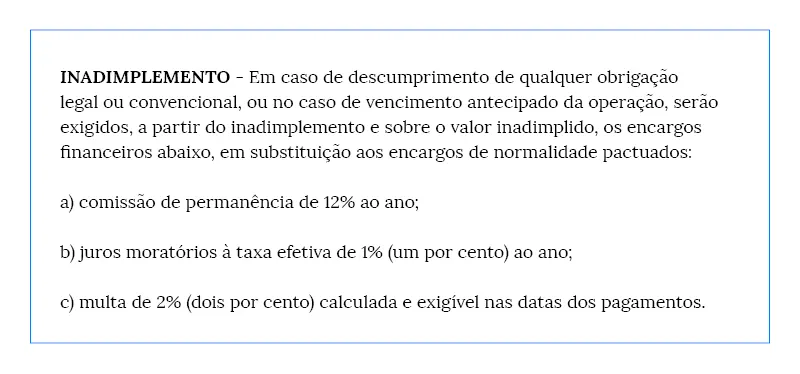 INADIMPLEMENTO - Em caso de descumprimento de qualquer obrigação legal ou convencional, ou no caso de vencimento antecipado da operação, serão exigidos, a partir do inadimplemento e sobre o valor inadimplido, os encargos financeiros abaixo, em substituição aos encargos de normalidade pactuados:

a) comissão de permanência de 12% ao ano;

b) juros moratórios à taxa efetiva de 1% (um por cento) ao ano;

c) multa de 2% (dois por cento) calculada e exigível nas datas dos pagamentos.